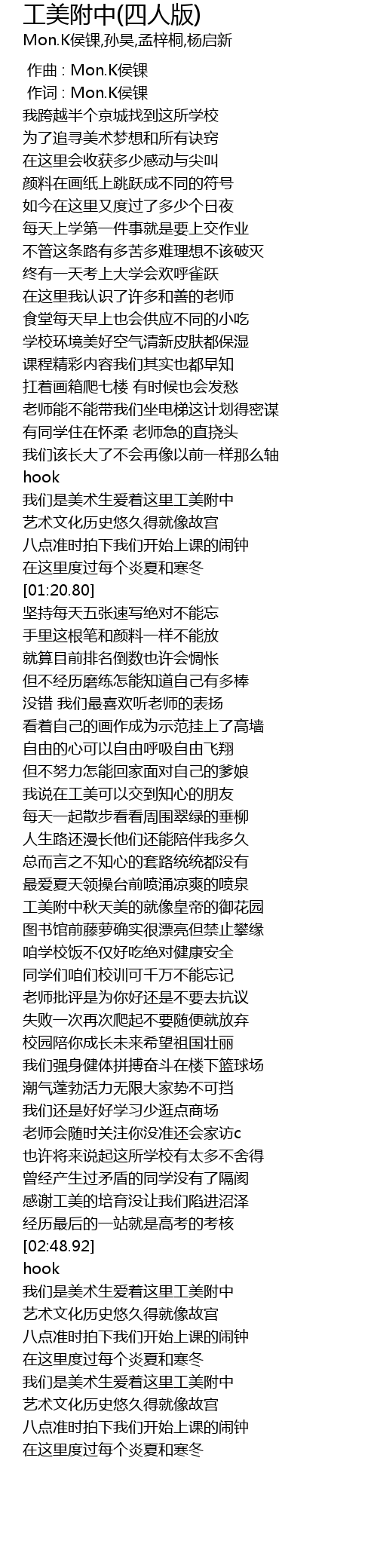 工美附中(四人版)
Mon.K侯锞,孙昊,孟梓桐,杨启新

作曲 : Mon.K侯锞
作词 : Mon.K侯锞
我跨越半个京城找到这所学校
为了追寻美术梦想和所有诀窍
在这里会收获多少感动与尖叫
颜料在画纸上跳跃成不同的符号
如今在这里又度过了多少个日夜
每天上学第一件事就是要上交作业
不管这条路有多苦多难理想不该破灭
终有一天考上大学会欢呼雀跃
在这里我认识了许多和善的老师
食堂每天早上也会供应不同的小吃
学校环境美好空气清新皮肤都保湿
课程精彩内容我们其实也都早知
扛着画箱爬七楼 有时候也会发愁
老师能不能带我们坐电梯这计划得密谋
有同学住在怀柔 老师急的直挠头
我们该长大了不会再像以前一样那么轴
hook
我们是美术生爱着这里工美附中
艺术文化历史悠久得就像故宫
八点准时拍下我们开始上课的闹钟
在这里度过每个炎夏和寒冬
[01:20.80]
坚持每天五张速写绝对不能忘
手里这根笔和颜料一样不能放
就算目前排名倒数也许会惆怅
但不经历磨练怎能知道自己有多棒
没错 我们最喜欢听老师的表扬
看着自己的画作成为示范挂上了高墙
自由的心可以自由呼吸自由飞翔
但不努力怎能回家面对自己的爹娘
我说在工美可以交到知心的朋友
每天一起散步看看周围翠绿的垂柳
人生路还漫长他们还能陪伴我多久
总而言之不知心的套路统统都没有
最爱夏天领操台前喷涌凉爽的喷泉
工美附中秋天美的就像皇帝的御花园
图书馆前藤萝确实很漂亮但禁止攀缘
咱学校饭不仅好吃绝对健康安全
同学们咱们校训可千万不能忘记
老师批评是为你好还是不要去抗议
失败一次再次爬起不要随便就放弃
校园陪你成长未来希望祖国壮丽
我们强身健体拼搏奋斗在楼下篮球场
潮气蓬勃活力无限大家势不可挡
我们还是好好学习少逛点商场
老师会随时关注你没准还会家访c
也许将来说起这所学校有太多不舍得
曾经产生过矛盾的同学没有了隔阂
感谢工美的培育没让我们陷进沼泽
经历最后的一站就是高考的考核
[02:48.92]
hook
我们是美术生爱着这里工美附中
艺术文化历史悠久得就像故宫
八点准时拍下我们开始上课的闹钟
在这里度过每个炎夏和寒冬
我们是美术生爱着这里工美附中
艺术文化历史悠久得就像故宫
八点准时拍下我们开始上课的闹钟
在这里度过每个炎夏和寒冬